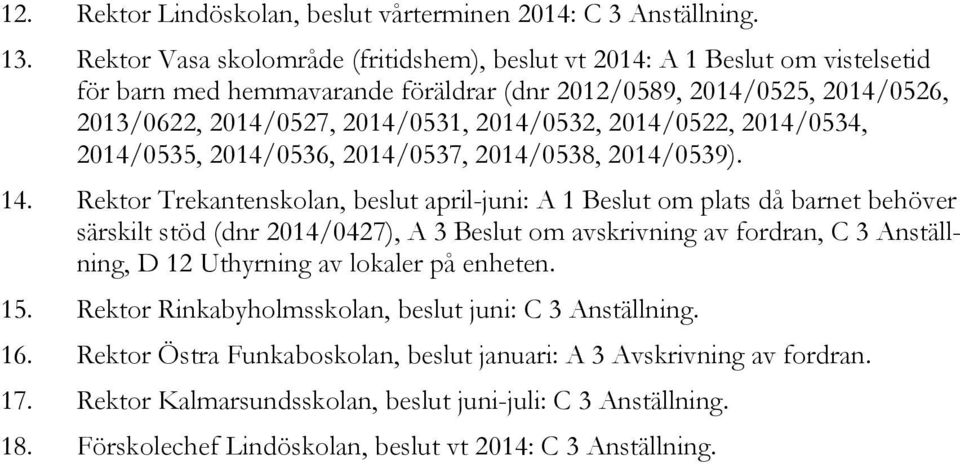 12. Rektor Lindöskolan, beslut vårterminen 2014: C 3 Anställning.

13. Rektor Vasa skolområde (fritidshem), beslut vt 2014: A 1 Beslut om vistelsetid för barn med hemmavarande föräldrar (dnr 2012/0589, 2014/0525, 2014/0526, 2013/0622, 2014/0527, 2014/0531, 2014/0532, 2014/0522, 2014/0534, 2014/0535, 2014/0536, 2014/0537, 2014/0538, 2014/0539).

14. Rektor Trekantenskolan, beslut april-juni: A 1 Beslut om plats då barnet behöver särskilt stöd (dnr 2014/0427), A 3 Beslut om avskrivning av fordran, C 3 Anställning, D 12 Uthyrning av lokaler på enheten.

15. Rektor Rinkabyholmsskolan, beslut juni: C 3 Anställning.

16. Rektor Östra Funkaboskolan, beslut januari: A 3 Avskrivning av fordran.

17. Rektor Kalmarsundsskolan, beslut juni-juli: C 3 Anställning.

18. Förskolechef Lindöskolan, beslut vt 2014: C 3 Anställning.